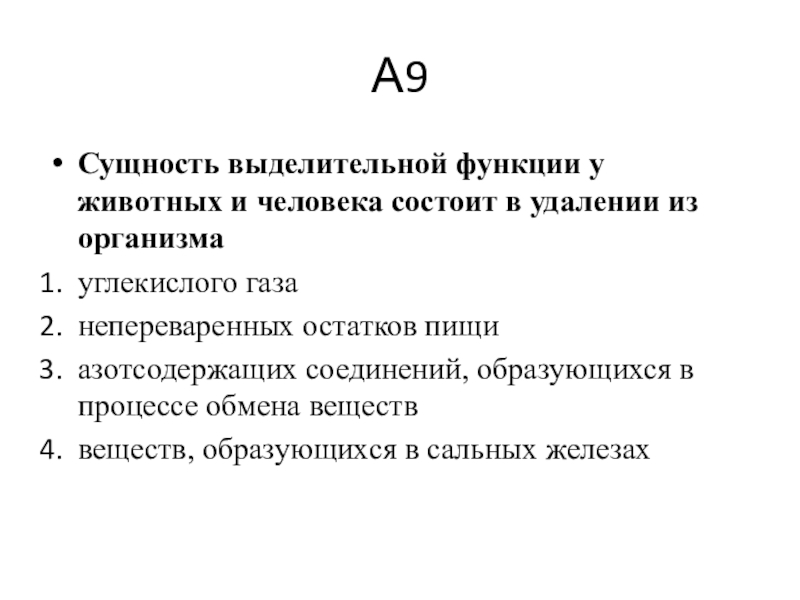 А9

• Сущность выделительной функции у животных и человека состоит в удалении из организма

1. углекислого газа
2. непереваренных остатков пищи
3. азотсодержащих соединений, образующихся в процессе обмена веществ
4. веществ, образующихся в сальных железах